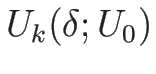 $U_k(\delta; U_0)$